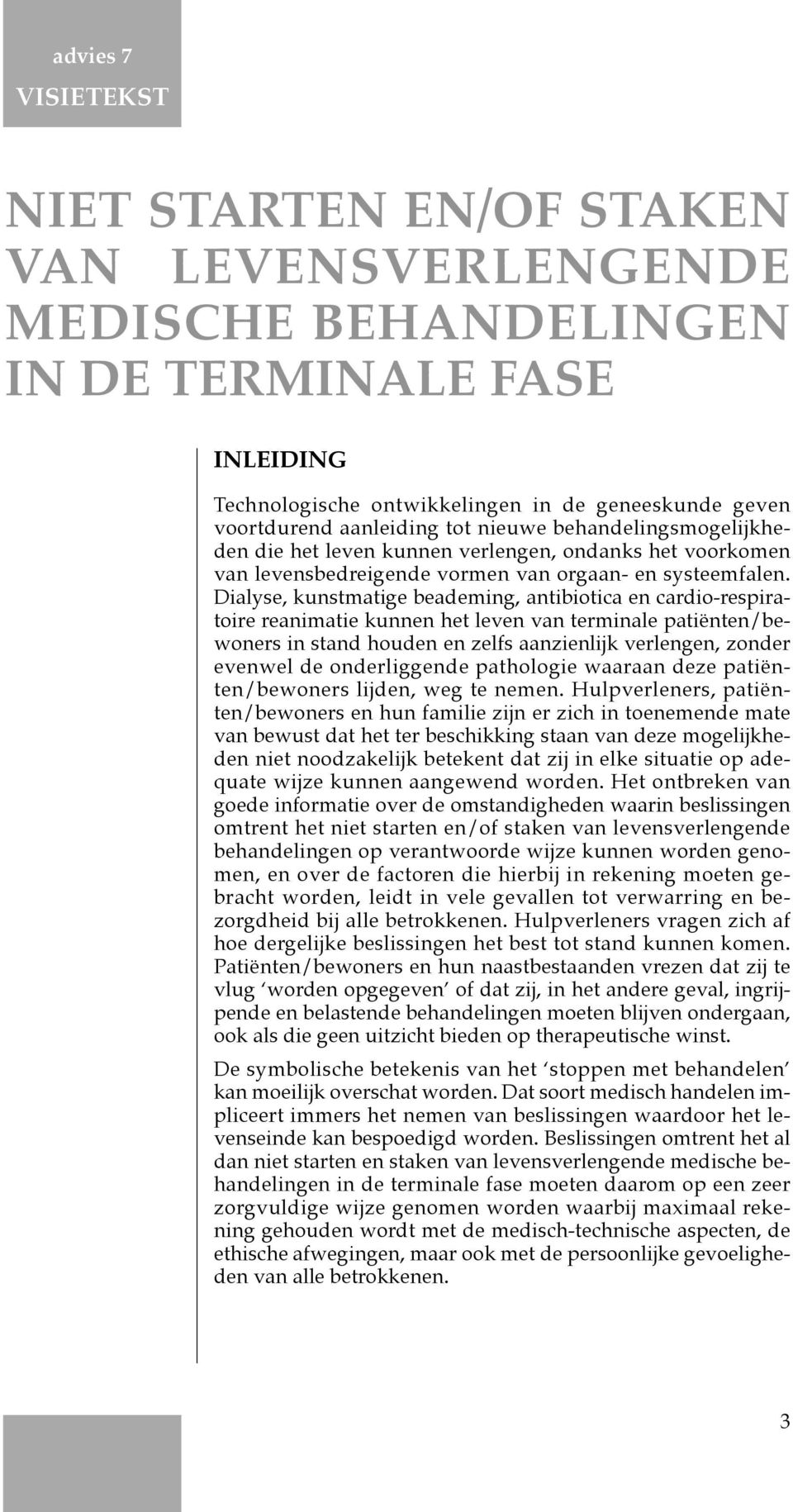 advies 7
VISIETEKST

NIET STARTEN EN/OF STAKEN VAN LEVENSVERLENGENDE MEDISCHE BEHANDELINGEN IN DE TERMINALE FASE

INLEIDING

Technologische ontwikkelingen in de geneeskunde geven voortdurend aanleiding tot nieuwe behandelingsmogelijkheden die het leven kunnen verlengen, ondanks het voorkomen van levensbedreigende vormen van orgaan- en systeemfalen. Dialyse, kunstmatige beademing, antibiotica en cardio-respiratoire reanimatie kunnen het leven van terminale patiënten/bewoners in stand houden en zelfs aanzienlijk verlengen, zonder evenwel de onderliggende pathologie waaraan deze patiënten/bewoners lijden, weg te nemen. Hulpverleners, patiënten/bewoners en hun familie zijn er zich in toenemende mate van bewust dat het ter beschikking staan van deze mogelijkheden niet noodzakelijk betekent dat zij in elke situatie op adequate wijze kunnen aangewend worden. Het ontbreken van goede informatie over de omstandigheden waarin beslissingen omtrent het niet starten en/of staken van levensverlengende behandelingen op verantwoorde wijze kunnen worden genomen, en over de factoren die hierbij in rekening moeten gebracht worden, leidt in vele gevallen tot verwarring en bezorgdheid bij alle betrokkenen. Hulpverleners vragen zich af hoe dergelijke beslissingen het best tot stand kunnen komen. Patiënten/bewoners en hun naastbestaanden vrezen dat zij te vlug ‘worden opgegeven’ of dat zij, in het andere geval, ingrijpende en belastende behandelingen moeten blijven ondergaan, ook als die geen uitzicht bieden op therapeutische winst.

De symbolische betekenis van het ‘stoppen met behandelen’ kan moeilijk overschat worden. Dat soort medisch handelen impliceert immers het nemen van beslissingen waardoor het levenseinde kan bespoedigd worden. Beslissingen omtrent het al dan niet starten en staken van levensverlengende medische behandelingen in de terminale fase moeten daarom op een zeer zorgvuldige wijze genomen worden waarbij maximaal rekening gehouden wordt met de medisch-technische aspecten, de ethische afwegingen, maar ook met de persoonlijke gevoeligheden van alle betrokkenen.

3